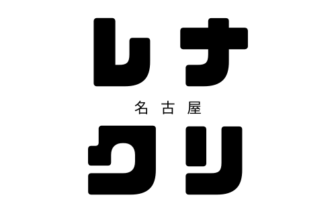 レナ
名古屋
クリ